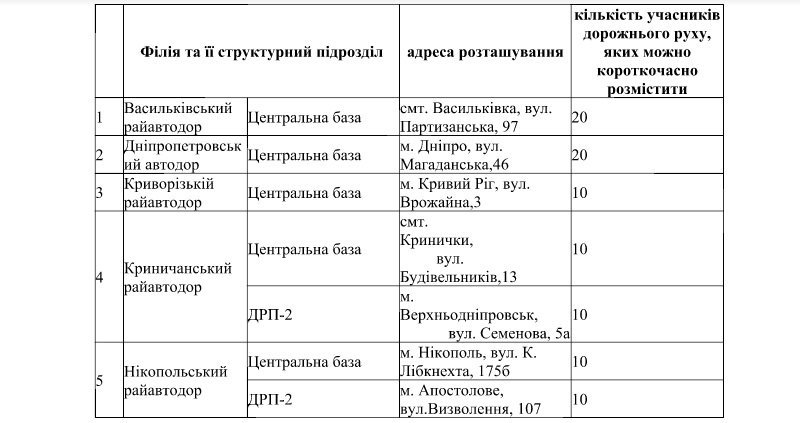 | | Філія та її структурний підрозділ | | адреса розташування | кількість учасників дорожнього руху, яких можно короткочасно розмістити |
|---|---|---|---|---|
| 1 | Васильківський райавтодор | Центральна база | смт. Васильківка, вул. Партизанська, 97 | 20 |
| 2 | Дніпропетровський автодор | Центральна база | м. Дніпро, вул. Магаданська,46 | 20 |
| 3 | Криворізькій райавтодор | Центральна база | м. Кривий Ріг, вул. Врожайна,3 | 10 |
| 4 | Криничанський райавтодор | Центральна база | смт. Кринички, вул. Будівельників,13 | 10 |
| | | ДРП-2 | м. Верхньодніпровськ, вул. Семенова, 5а | 10 |
| 5 | Нікопольський райавтодор | Центральна база | м. Нікополь, вул. К. Лібкнехта, 175б | 10 |
| | | ДРП-2 | м. Апостолове, вул.Визволення, 107 | 10 |